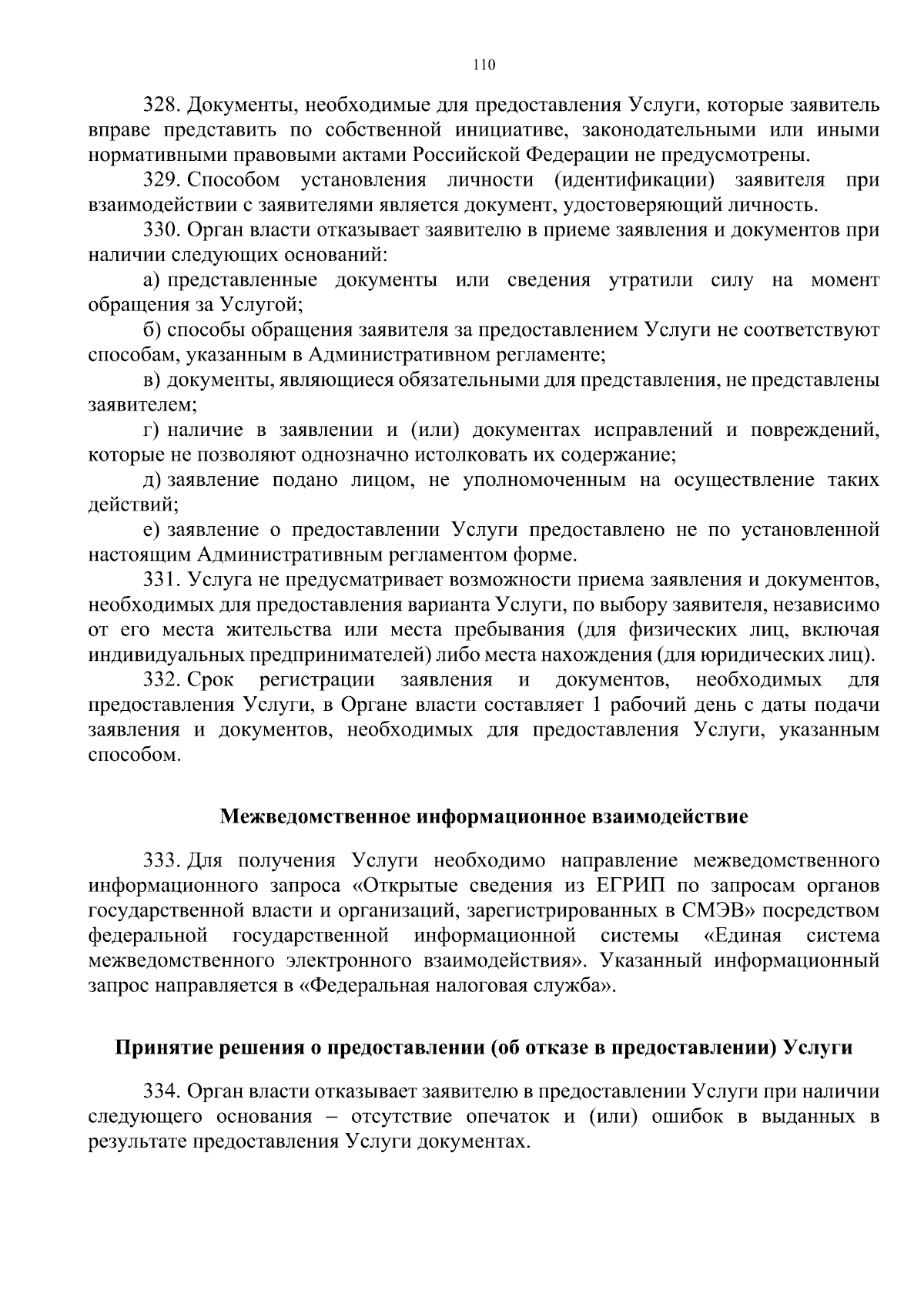 110

328. Документы, необходимые для предоставления Услуги, которые заявитель вправе представить по собственной инициативе, законодательными или иными нормативными правовыми актами Российской Федерации не предусмотрены.

329. Способом установления личности (идентификации) заявителя при взаимодействии с заявителями является документ, удостоверяющий личность.

330. Орган власти отказывает заявителю в приеме заявления и документов при наличии следующих оснований:

а) представленные документы или сведения утратили силу на момент обращения за Услугой;

б) способы обращения заявителя за предоставлением Услуги не соответствуют способам, указанным в Административном регламенте;

в) документы, являющиеся обязательными для представления, не представлены заявителем;

г) наличие в заявлении и (или) документах исправлений и повреждений, которые не позволяют однозначно истолковать их содержание;

д) заявление подано лицом, не уполномоченным на осуществление таких действий;

е) заявление о предоставлении Услуги предоставлено не по установленной настоящим Административным регламентом форме.

331. Услуга не предусматривает возможности приема заявления и документов, необходимых для предоставления варианта Услуги, по выбору заявителя, независимо от его места жительства или места пребывания (для физических лиц, включая индивидуальных предпринимателей) либо места нахождения (для юридических лиц).

332. Срок регистрации заявления и документов, необходимых для предоставления Услуги, в Органе власти составляет 1 рабочий день с даты подачи заявления и документов, необходимых для предоставления Услуги, указанным способом.

Межведомственное информационное взаимодействие

333. Для получения Услуги необходимо направление межведомственного информационного запроса «Открытые сведения из ЕГРИП по запросам органов государственной власти и организаций, зарегистрированных в СМЭВ» посредством федеральной государственной информационной системы «Единая система межведомственного электронного взаимодействия». Указанный информационный запрос направляется в «Федеральная налоговая служба».

Принятие решения о предоставлении (об отказе в предоставлении) Услуги

334. Орган власти отказывает заявителю в предоставлении Услуги при наличии следующего основания – отсутствие опечаток и (или) ошибок в выданных в результате предоставления Услуги документах.